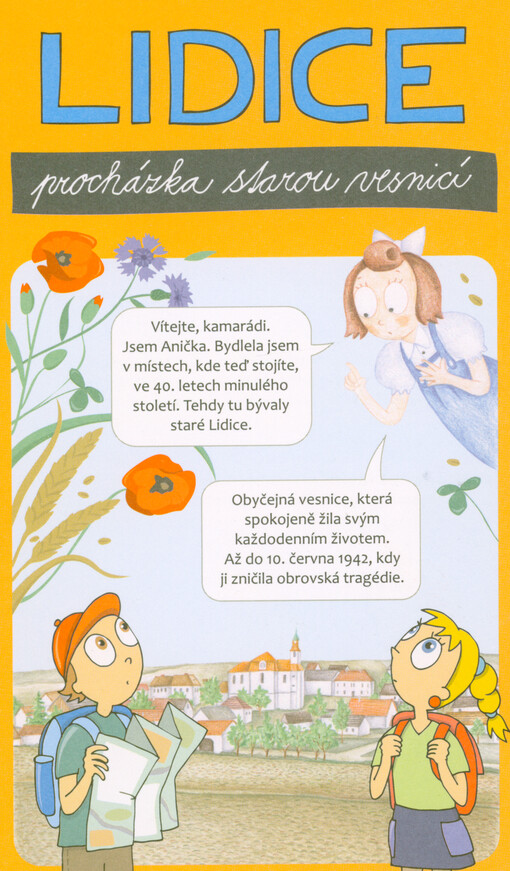 LIDICE

procházka starou vesnicí

Vítejte, kamarádi. Jsem Anička. Bydlela jsem v místech, kde teď stojíte, ve 40. letech minulého století. Tehdy tu bývaly staré Lidice.

Obyčejná vesnice, která spokojeně žila svým každodenním životem. Až do 10. června 1942, kdy ji zničila obrovská tragédie.